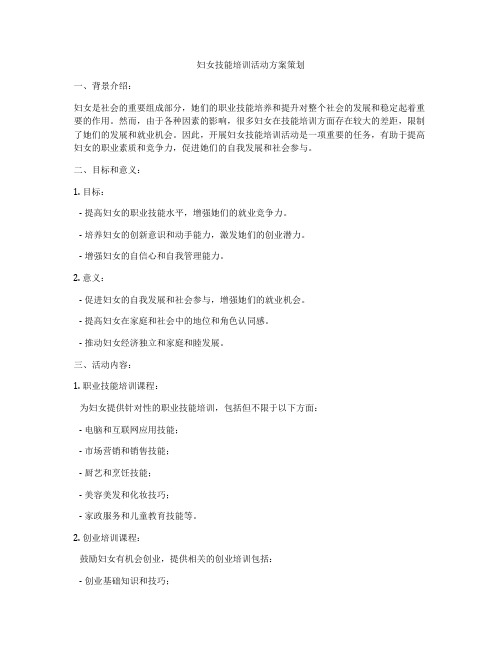 妇女技能培训活动方案策划

一、背景介绍：

妇女是社会的重要组成部分，她们的职业技能培养和提升对整个社会的发展和稳定起着重要的作用。然而，由于各种因素的影响，很多妇女在技能培训方面存在较大的差距，限制了她们的发展和就业机会。因此，开展妇女技能培训活动是一项重要的任务，有助于提高妇女的职业素质和竞争力，促进她们的自我发展和社会参与。

二、目标和意义：

1. 目标：

- 提高妇女的职业技能水平，增强她们的就业竞争力。

- 培养妇女的创新意识和动手能力，激发她们的创业潜力。

- 增强妇女的自信心和自我管理能力。

2. 意义：

- 促进妇女的自我发展和社会参与，增强她们的就业机会。

- 提高妇女在家庭和社会中的地位和角色认同感。

- 推动妇女经济独立和家庭和睦发展。

三、活动内容：

1. 职业技能培训课程：

为妇女提供针对性的职业技能培训，包括但不限于以下方面：

- 电脑和互联网应用技能；

- 市场营销和销售技能；

- 厨艺和烹饪技能；

- 美容美发和化妆技巧；

- 家政服务和儿童教育技能等。

2. 创业培训课程：

鼓励妇女有机会创业，提供相关的创业培训包括：

- 创业基础知识和技巧；